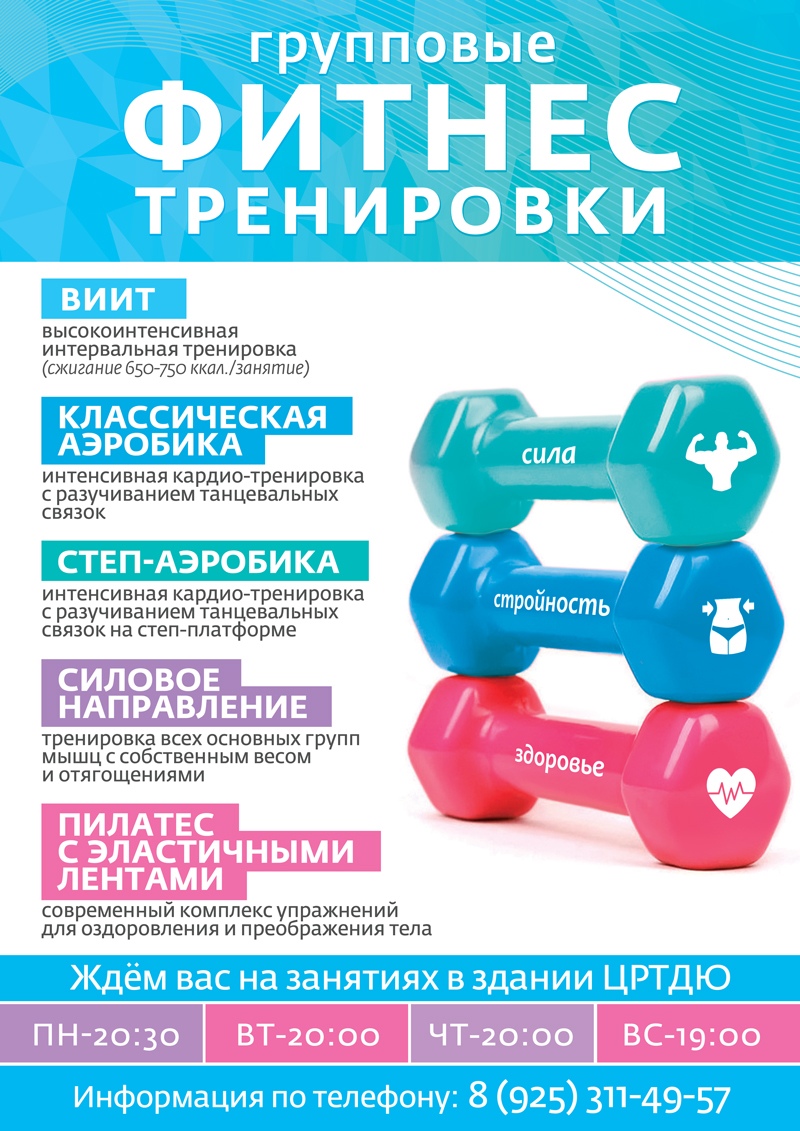 групповые
ФИТНЕС
ТРЕНИРОВКИ

ВИИТ
высокоинтенсивная интервальная тренировка (сжигание 650-750 ккал./занятие)

КЛАССИЧЕСКАЯ АЭРОБИКА
интенсивная кардио-тренировка с разучиванием танцевальных связок

СТЕП-АЭРОБИКА
интенсивная кардио-тренировка с разучиванием танцевальных связок на степ-платформе

СИЛОВОЕ НАПРАВЛЕНИЕ
тренировка всех основных групп мышц с собственным весом и отягощениями

ПИЛАТЕС С ЭЛАСТИЧНЫМИ ЛЕНТАМИ
современный комплекс упражнений для оздоровления и преображения тела

сила
стройность
здоровье

Ждём вас на занятиях в здании ЦРТДЮ

ПН-20:30 ВТ-20:00 ЧТ-20:00 ВС-19:00

Информация по телефону: 8 (925) 311-49-57